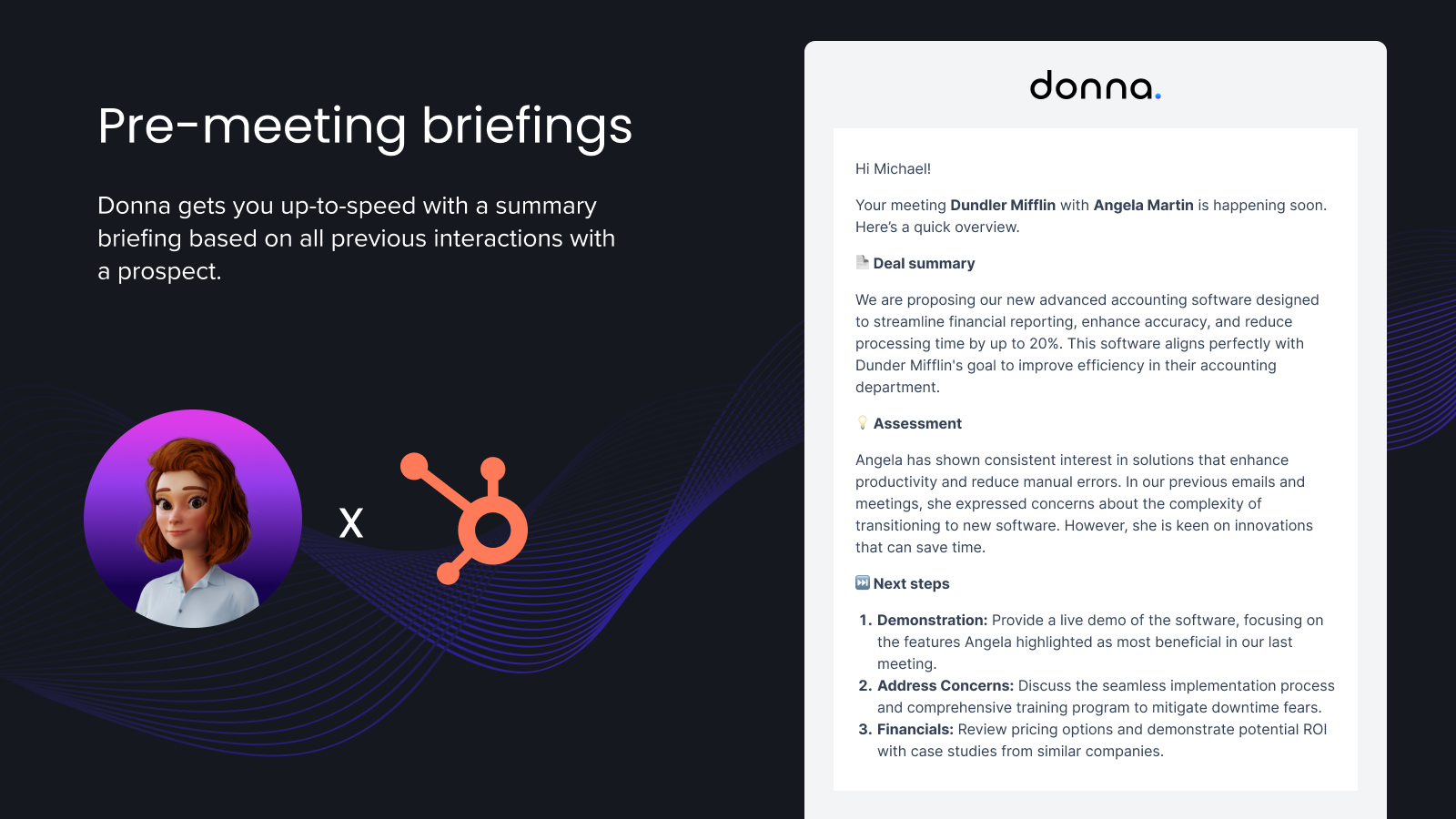 Pre-meeting briefings

Donna gets you up-to-speed with a summary briefing based on all previous interactions with a prospect.

X

donna.

Hi Michael!

Your meeting Dundler Mifflin with Angela Martin is happening soon. Here's a quick overview.

Deal summary

We are proposing our new advanced accounting software designed to streamline financial reporting, enhance accuracy, and reduce processing time by up to 20%. This software aligns perfectly with Dunder Mifflin's goal to improve efficiency in their accounting department.

Assessment

Angela has shown consistent interest in solutions that enhance productivity and reduce manual errors. In our previous emails and meetings, she expressed concerns about the complexity of transitioning to new software. However, she is keen on innovations that can save time.

Next steps

1. Demonstration: Provide a live demo of the software, focusing on the features Angela highlighted as most beneficial in our last meeting.
2. Address Concerns: Discuss the seamless implementation process and comprehensive training program to mitigate downtime fears.
3. Financials: Review pricing options and demonstrate potential ROI with case studies from similar companies.